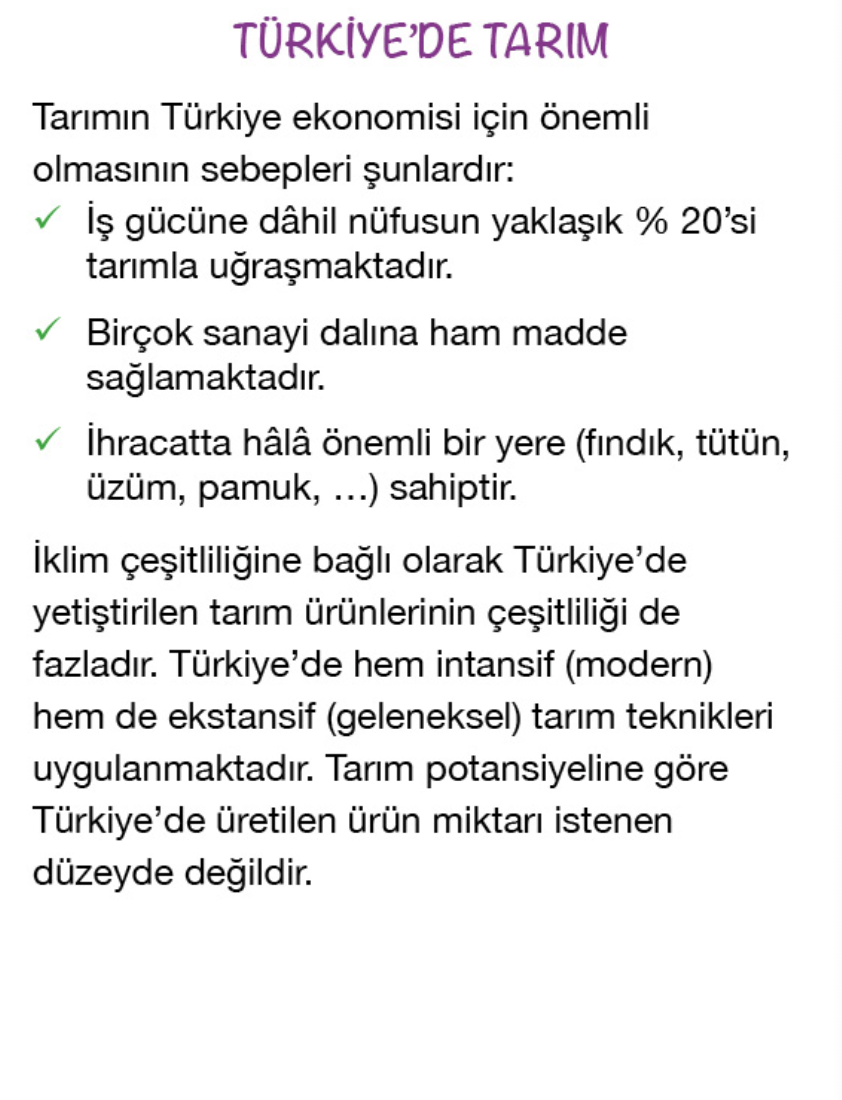 TÜRKİYE'DE TARIM

Tarımın Türkiye ekonomisi için önemli olmasının sebepleri şunlardır:

✓ İş gücüne dâhil nüfusun yaklaşık % 20'si tarımla uğraşmaktadır.

✓ Birçok sanayi dalına ham madde sağlamaktadır.

✓ İhracatta hâlâ önemli bir yere (fındık, tütün, üzüm, pamuk, ...) sahiptir.

İklim çeşitliliğine bağlı olarak Türkiye'de yetiştirilen tarım ürünlerinin çeşitliliği de fazladır. Türkiye'de hem intansif (modern) hem de ekstansif (geleneksel) tarım teknikleri uygulanmaktadır. Tarım potansiyeline göre Türkiye'de üretilen ürün miktarı istenen düzeyde değildir.